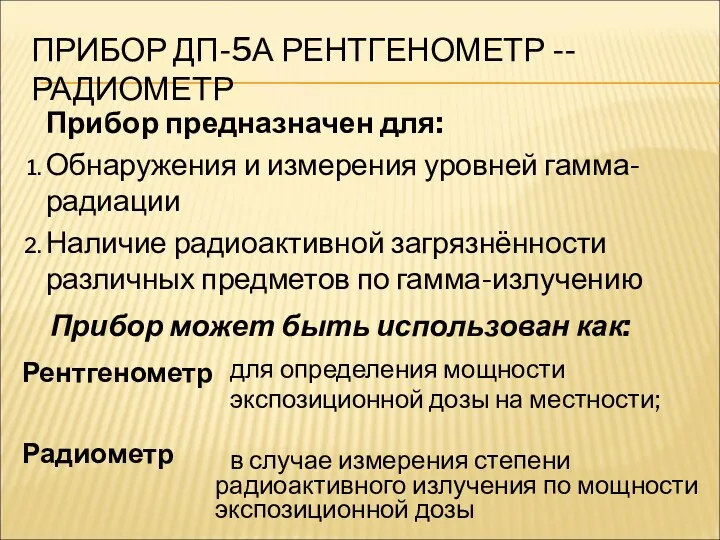 ПРИБОР ДП-5А РЕНТГЕНОМЕТР -- РАДИОМЕТР

Прибор предназначен для:

1. Обнаружения и измерения уровней гамма-радиации

2. Наличие радиоактивной загрязнённости различных предметов по гамма-излучению

Прибор может быть использован как:

Рентгенометр

для определения мощности экспозиционной дозы на местности;

Радиометр

в случае измерения степени радиоактивного излучения по мощности экспозиционной дозы